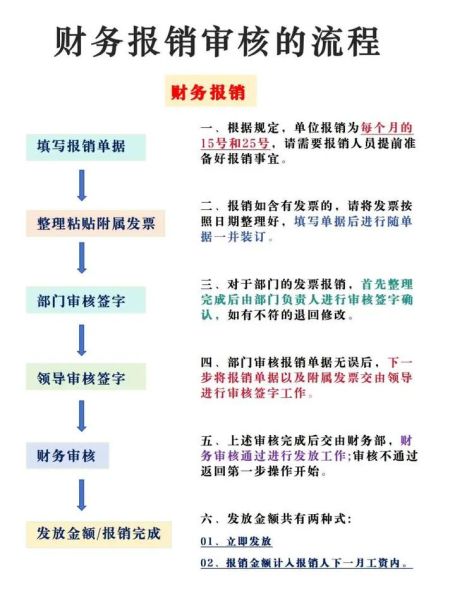 财务报销审核的流程

财务报销

填写报销单据

整理粘贴附属发票

部门审核签字

领导审核签字

财务审核

发放金额/报销完成

一、根据规定，单位报销为每个月的15号和25号，请需要报销人员提前准备好报销事宜。

二、报销如含有发票的，请将发票按照日期整理好，填写单据后进行随单据一并装订。

三、对于部门的发票报销，首先整理完成后由部门负责人进行审核签字确认，如有不符的退回修改。

四、部门审核报销单据无误后，下一步将报销单据以及附属发票交由领导进行审核签字工作。

五、上述审核完成后交由财务部，财务审核通过进行发放工作;审核不通过返回第一步操作开始。

六、发放金额共有两种式:

01、立即发放

02、报销金额计入报销人下一月工资内。